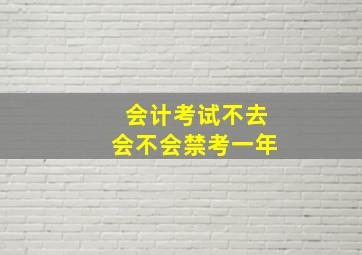 会计考试不去
会不会禁考一年